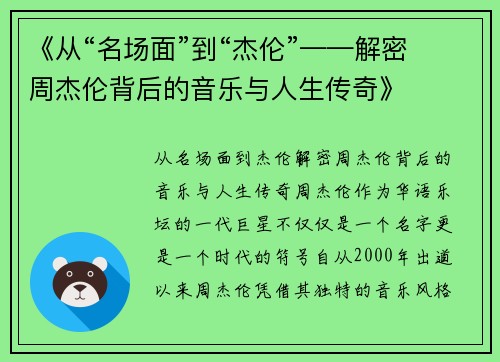 《从“名场面”到“杰伦”——解密周杰伦背后的音乐与人生传奇》

从名场面到杰伦解密周杰伦背后的音乐与人生传奇周杰伦作为华语乐坛的一代巨星不仅仅是一个名字更是一个时代的符号自从2000年出道以来周杰伦凭借其独特的音乐风格